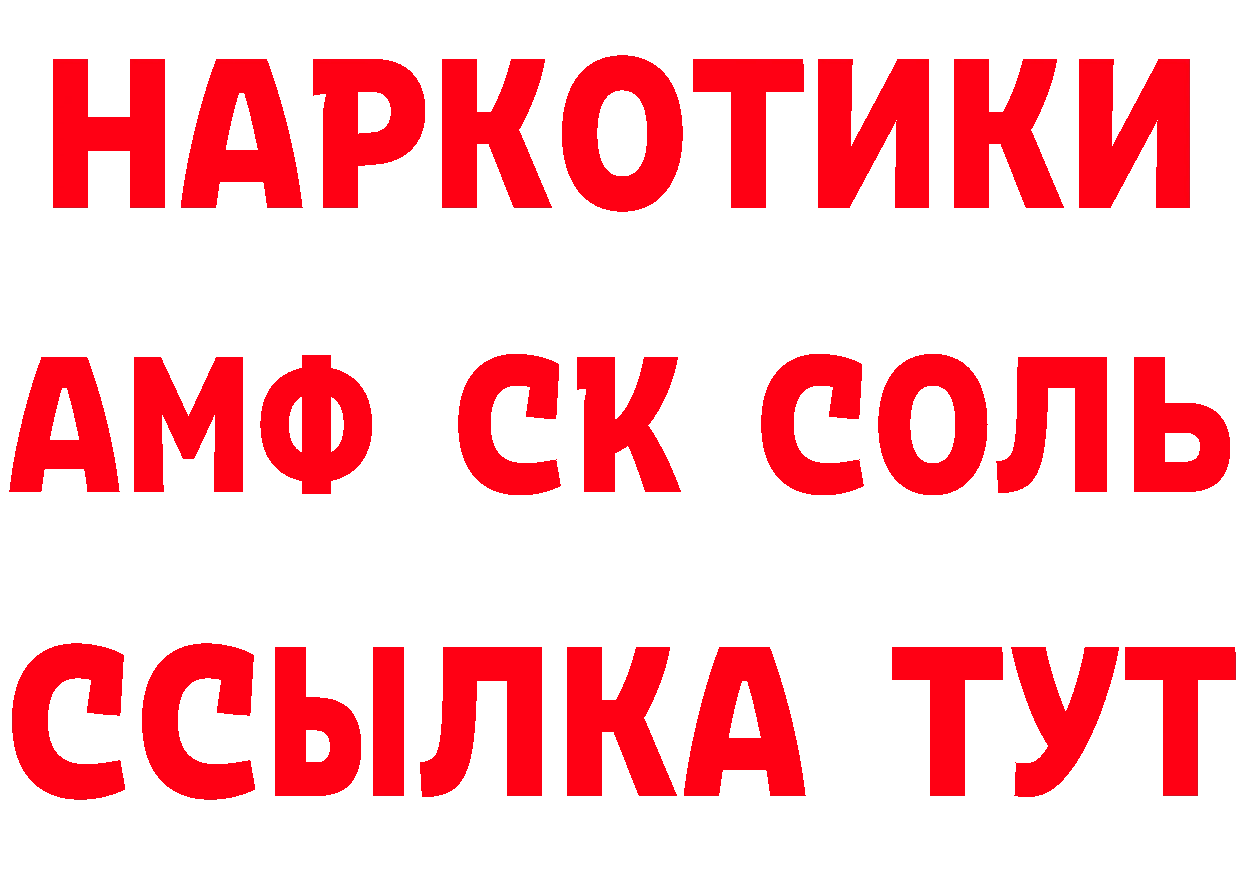 НАРКОТИКИ
АМФ СК СОЛЬ
ССЫЛКА ТУТ